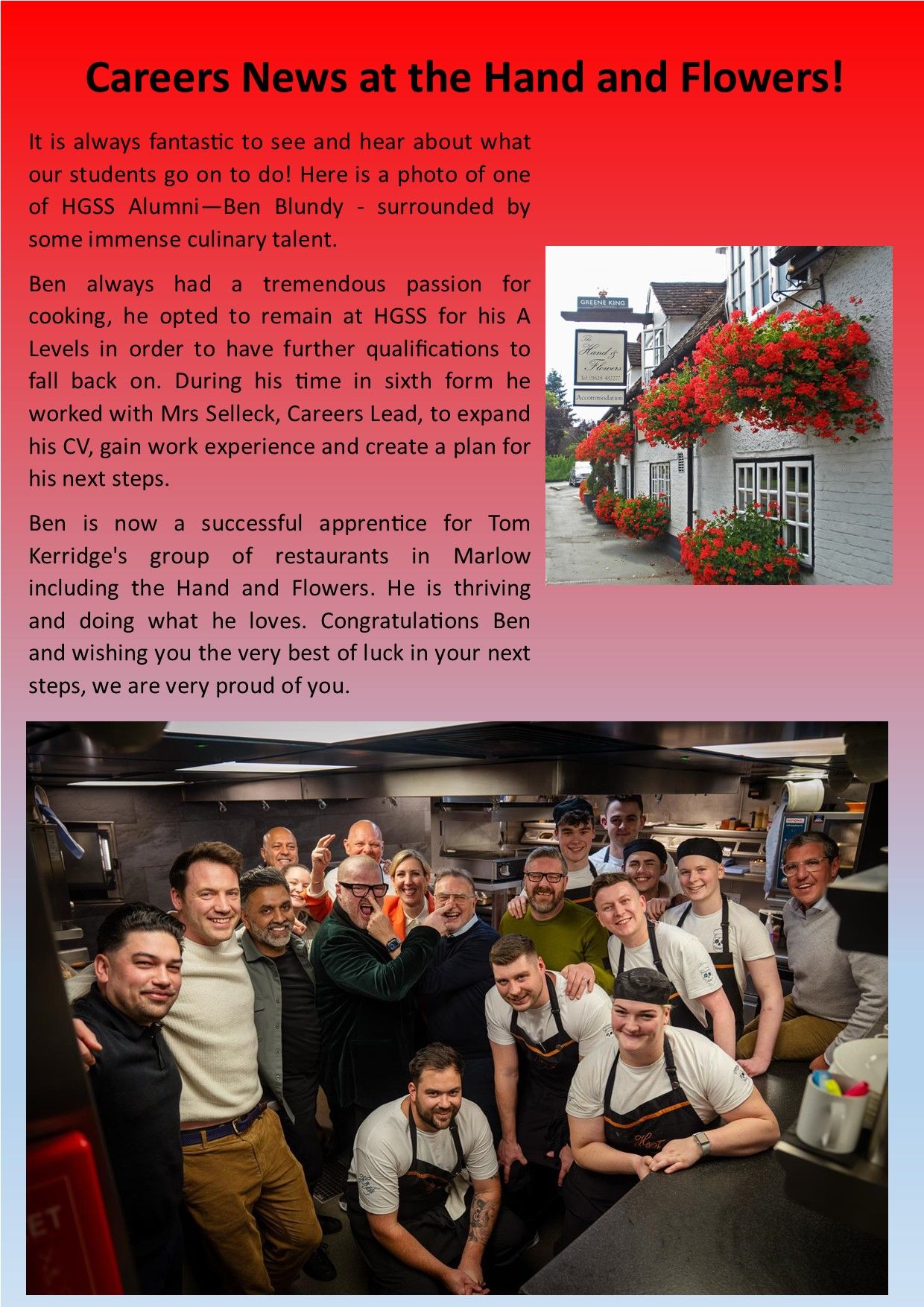 Careers News at the Hand and Flowers!

It is always fantastic to see and hear about what our students go on to do! Here is a photo of one of HGSS Alumni—Ben Blundy - surrounded by some immense culinary talent.

Ben always had a tremendous passion for cooking, he opted to remain at HGSS for his A Levels in order to have further qualifications to fall back on. During his time in sixth form he worked with Mrs Selleck, Careers Lead, to expand his CV, gain work experience and create a plan for his next steps.

Ben is now a successful apprentice for Tom Kerridge's group of restaurants in Marlow including the Hand and Flowers. He is thriving and doing what he loves. Congratulations Ben and wishing you the very best of luck in your next steps, we are very proud of you.

GREENE KING

The Hand & Flowers

Tel: 01628 482277

Accommodation